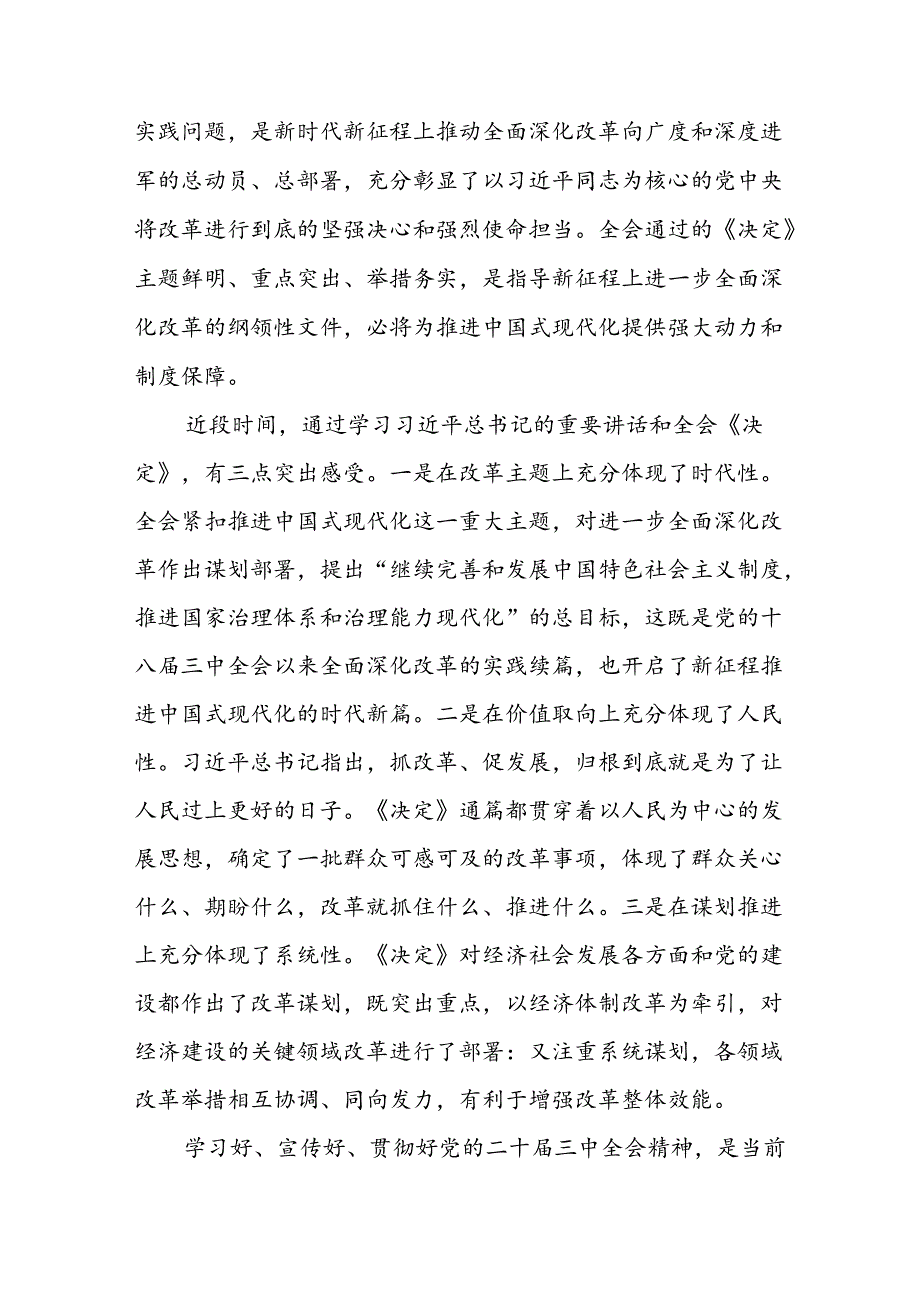 实践问题，是新时代新征程上推动全面深化改革向广度和深度进军的总动员、总部署，充分彰显了以习近平同志为核心的党中央将改革进行到底的坚强决心和强烈使命担当。全会通过的《决定》主题鲜明、重点突出、举措务实，是指导新征程上进一步全面深化改革的纲领性文件，必将为推进中国式现代化提供强大动力和制度保障。

近段时间，通过学习习近平总书记的重要讲话和全会《决定》，有三点突出感受。一是在改革主题上充分体现了时代性。全会紧扣推进中国式现代化这一重大主题，对进一步全面深化改革作出谋划部署，提出“继续完善和发展中国特色社会主义制度，推进国家治理体系和治理能力现代化”的总目标，这既是党的十八届三中全会以来全面深化改革的实践续篇，也开启了新征程推进中国式现代化的时代新篇。二是在价值取向上充分体现了人民性。习近平总书记指出，抓改革、促发展，归根到底就是为了让人民过上更好的日子。《决定》通篇都贯穿着以人民为中心的发展思想，确定了一批群众可感可及的改革事项，体现了群众关心什么、期盼什么，改革就抓住什么、推进什么。三是在谋划推进上充分体现了系统性。《决定》对经济社会发展各方面和党的建设都作出了改革谋划，既突出重点，以经济体制改革为牵引，对经济建设的关键领域改革进行了部署：又注重系统谋划，各领域改革举措相互协调、同向发力，有利于增强改革整体效能。

学习好、宣传好、贯彻好党的二十届三中全会精神，是当前